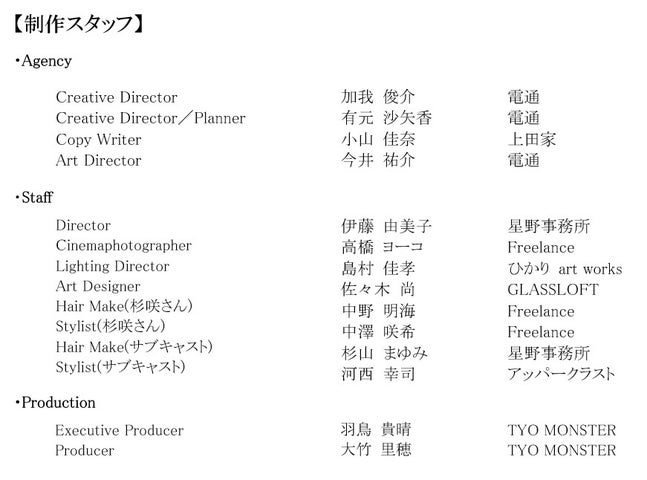 【制作スタッフ】

・Agency

Creative Director 加我 俊介 電通
Creative Director／Planner 有元 沙矢香 電通
Copy Writer 小山 佳奈 上田家
Art Director 今井 祐介 電通

・Staff

Director 伊藤 由美子 星野事務所
Cinemaphotographer 高橋 ヨーコ Freelance
Lighting Director 島村 佳孝 ひかり art works
Art Designer 佐々木 尚 GLASSLOFT
Hair Make(杉咲さん) 中野 明海 Freelance
Stylist(杉咲さん) 中澤 咲希 Freelance
Hair Make(サブキャスト) 杉山 まゆみ 星野事務所
Stylist(サブキャスト) 河西 幸司 アッパークラスト

・Production

Executive Producer 羽鳥 貴晴 TYO MONSTER
Producer 大竹 里穂 TYO MONSTER